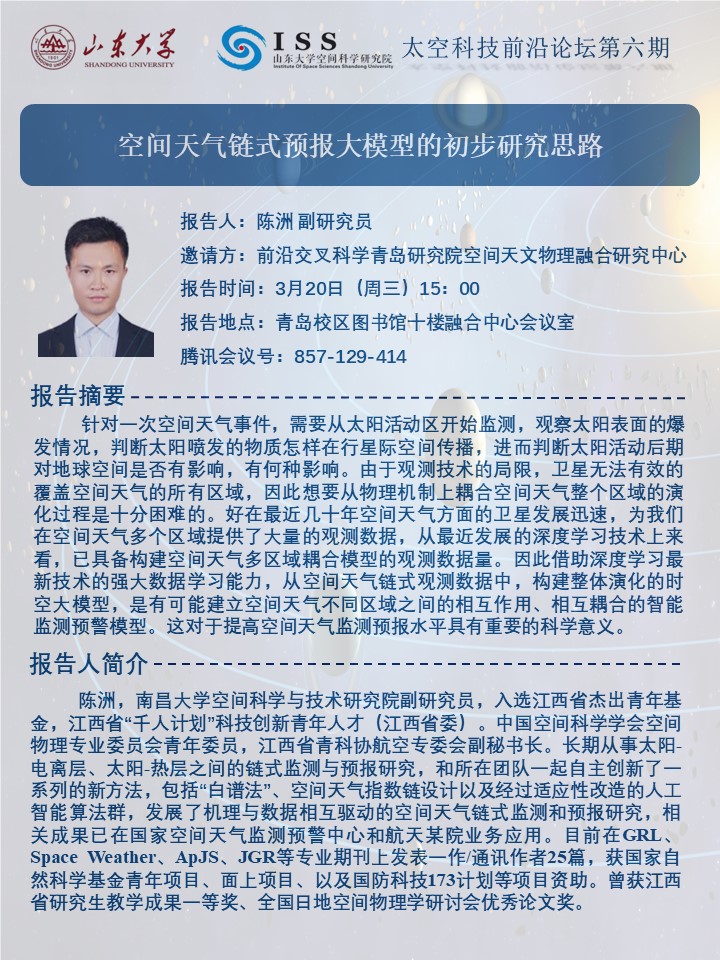 山东大学
SHANDONG UNIVERSITY

ISS
山东大学空间科学研究院
Institute Of Space Sciences Shandong University

太空科技前沿论坛第六期

空间天气链式预报大模型的初步研究思路

报告人：陈洲 副研究员
邀请方：前沿交叉科学青岛研究院空间天文物理融合研究中心
报告时间：3月20日（周三）15：00
报告地点：青岛校区图书馆十楼融合中心会议室
腾讯会议号：857-129-414

报告摘要

针对一次空间天气事件，需要从太阳活动区开始监测，观察太阳表面的爆发情况，判断太阳喷发的物质怎样在行星际空间传播，进而判断太阳活动后期对地球空间是否有影响，有何种影响。由于观测技术的局限，卫星无法有效的覆盖空间天气的所有区域，因此想要从物理机制上耦合空间天气整个区域的演化过程是十分困难的。好在最近几十年空间天气方面的卫星发展迅速，为我们在空间天气多个区域提供了大量的观测数据，从最近发展的深度学习技术上来看，已具备构建空间天气多区域耦合模型的观测数据量。因此借助深度学习最新技术的强大数据学习能力，从空间天气链式观测数据中，构建整体演化的时空大模型，是有可能建立空间天气不同区域之间的相互作用、相互耦合的智能监测预警模型。这对于提高空间天气监测预报水平具有重要的科学意义。

报告人简介

陈洲，南昌大学空间科学与技术研究院副研究员，入选江西省杰出青年基金，江西省“千人计划”科技创新青年人才（江西省委）。中国空间科学学会空间物理专业委员会青年委员，江西省青科协航空专委会副秘书长。长期从事太阳-电离层、太阳-热层之间的链式监测与预报研究，和所在团队一起自主创新了一系列的新方法，包括“白谱法”、空间天气指数链设计以及经过适应性改造的人工智能算法群，发展了机理与数据相互驱动的空间天气链式监测和预报研究，相关成果已在国家空间天气监测预警中心和航天某院业务应用。目前在GRL、Space Weather、ApJS、JGR等专业期刊上发表一作/通讯作者25篇，获国家自然科学基金青年项目、面上项目、以及国防科技173计划等项目资助。曾获江西省研究生教学成果一等奖、全国日地空间物理学研讨会优秀论文奖。